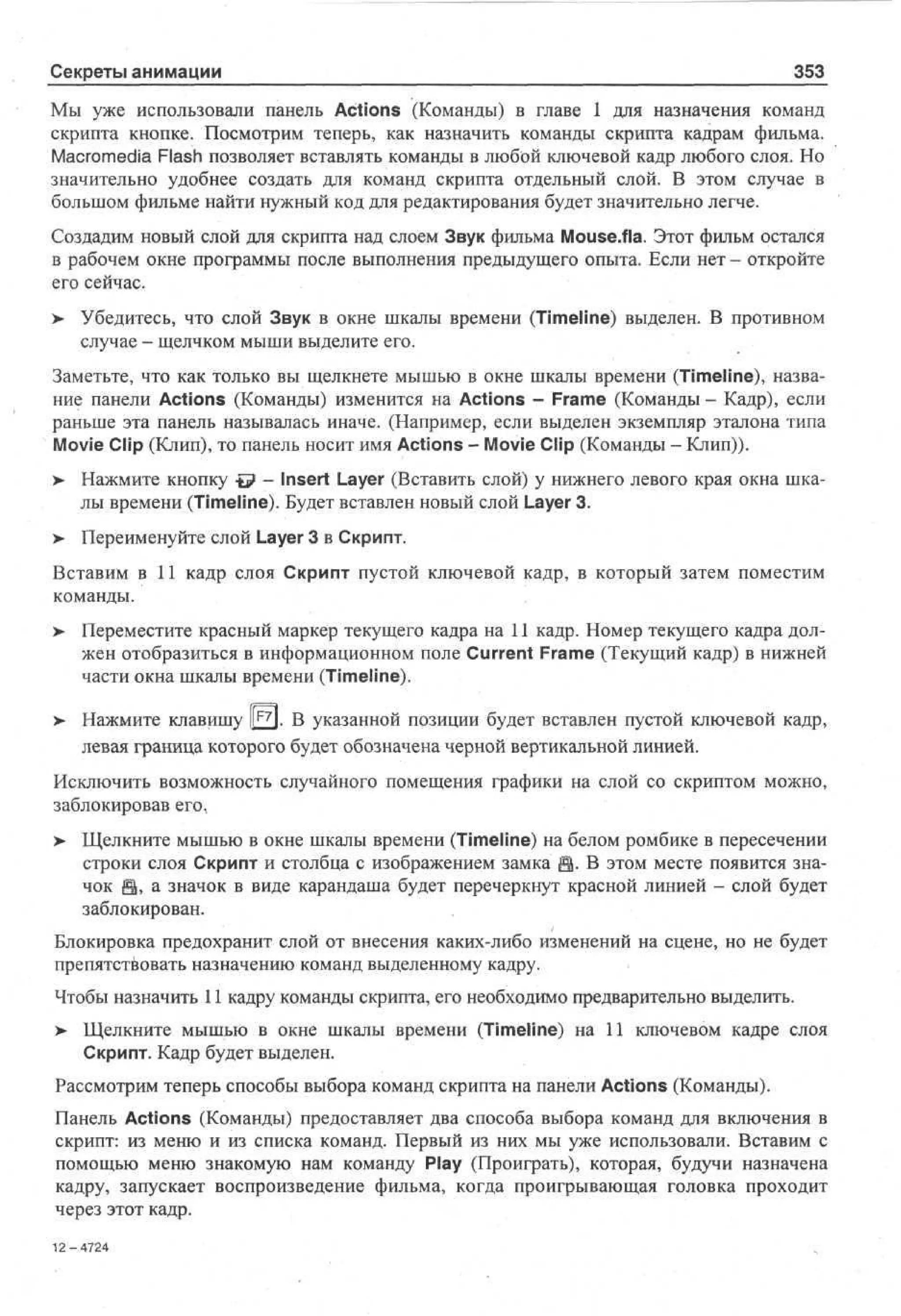 Секреты анимации 353

Мы уже использовали панель Actions (Команды) в главе 1 для назначения команд скрипта кнопке. Посмотрим теперь, как назначить команды скрипта кадрам фильма. Macromedia Flash позволяет вставлять команды в любой ключевой кадр любого слоя. Но значительно удобнее создать для команд скрипта отдельный слой. В этом случае в большом фильме найти нужный код для редактирования будет значительно легче.

Создадим новый слой для скрипта над слоем Звук фильма Mouse.fla. Этот фильм остался в рабочем окне программы после выполнения предыдущего опыта. Если нет – откройте его сейчас.

➤ Убедитесь, что слой Звук в окне шкалы времени (Timeline) выделен. В противном случае – щелчком мыши выделите его.

Заметьте, что как только вы щелкнете мышью в окне шкалы времени (Timeline), название панели Actions (Команды) изменится на Actions – Frame (Команды – Кадр), если раньше эта панель называлась иначе. (Например, если выделен экземпляр эталона типа Movie Clip (Клип), то панель носит имя Actions – Movie Clip (Команды – Клип)).

➤ Нажмите кнопку – Insert Layer (Вставить слой) у нижнего левого края окна шкалы времени (Timeline). Будет вставлен новый слой Layer 3.

➤ Переименуйте слой Layer 3 в Скрипт.

Вставим в 11 кадр слоя Скрипт пустой ключевой кадр, в который затем поместим команды.

➤ Переместите красный маркер текущего кадра на 11 кадр. Номер текущего кадра должен отобразиться в информационном поле Current Frame (Текущий кадр) в нижней части окна шкалы времени (Timeline).

➤ Нажмите клавишу F7. В указанной позиции будет вставлен пустой ключевой кадр, левая граница которого будет обозначена черной вертикальной линией.

Исключить возможность случайного помещения графики на слой со скриптом можно, заблокировав его.

➤ Щелкните мышью в окне шкалы времени (Timeline) на белом ромбике в пересечении строки слоя Скрипт и столбца с изображением замка. В этом месте появится значок, а значок в виде карандаша будет перечеркнут красной линией – слой будет заблокирован.

Блокировка предохранит слой от внесения каких-либо изменений на сцене, но не будет препятствовать назначению команд выделенному кадру.

Чтобы назначить 11 кадру команды скрипта, его необходимо предварительно выделить.

➤ Щелкните мышью в окне шкалы времени (Timeline) на 11 ключевом кадре слоя Скрипт. Кадр будет выделен.

Рассмотрим теперь способы выбора команд скрипта на панели Actions (Команды).

Панель Actions (Команды) предоставляет два способа выбора команд для включения в скрипт: из меню и из списка команд. Первый из них мы уже использовали. Вставим с помощью меню знакомую нам команду Play (Проиграть), которая, будучи назначена кадру, запускает воспроизведение фильма, когда проигрывающая головка проходит через этот кадр.

12 – 4724